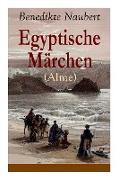 Benedikte Naubert

Egyptische Märchen

(Alme)